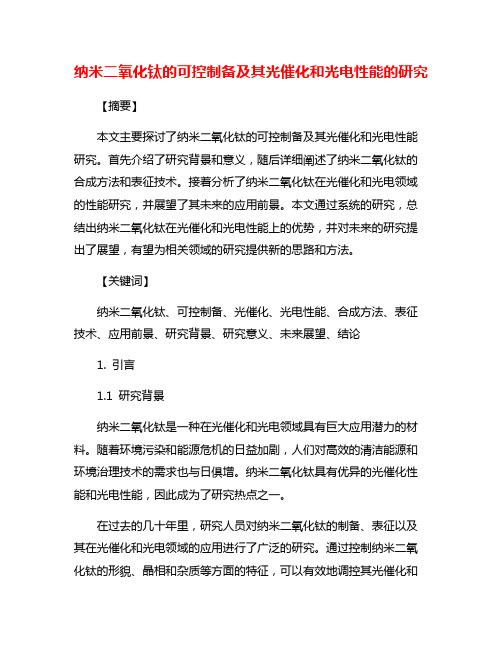 纳米二氧化钛的可控制备及其光催化和光电性能的研究

【摘要】

本文主要探讨了纳米二氧化钛的可控制备及其光催化和光电性能研究。首先介绍了研究背景和意义，随后详细阐述了纳米二氧化钛的合成方法和表征技术。接着分析了纳米二氧化钛在光催化和光电领域的性能研究，并展望了其未来的应用前景。本文通过系统的研究，总结出纳米二氧化钛在光催化和光电性能上的优势，并对未来的研究提出了展望，有望为相关领域的研究提供新的思路和方法。

【关键词】

纳米二氧化钛、可控制备、光催化、光电性能、合成方法、表征技术、应用前景、研究背景、研究意义、未来展望、结论

1. 引言

1.1 研究背景

纳米二氧化钛是一种在光催化和光电领域具有巨大应用潜力的材料。随着环境污染和能源危机的日益加剧，人们对高效的清洁能源和环境治理技术的需求也与日俱增。纳米二氧化钛具有优异的光催化性能和光电性能，因此成为了研究热点之一。

在过去的几十年里，研究人员对纳米二氧化钛的制备、表征以及其在光催化和光电领域的应用进行了广泛的研究。通过控制纳米二氧化钛的形貌、晶相和杂质等方面的特征，可以有效地调控其光催化和